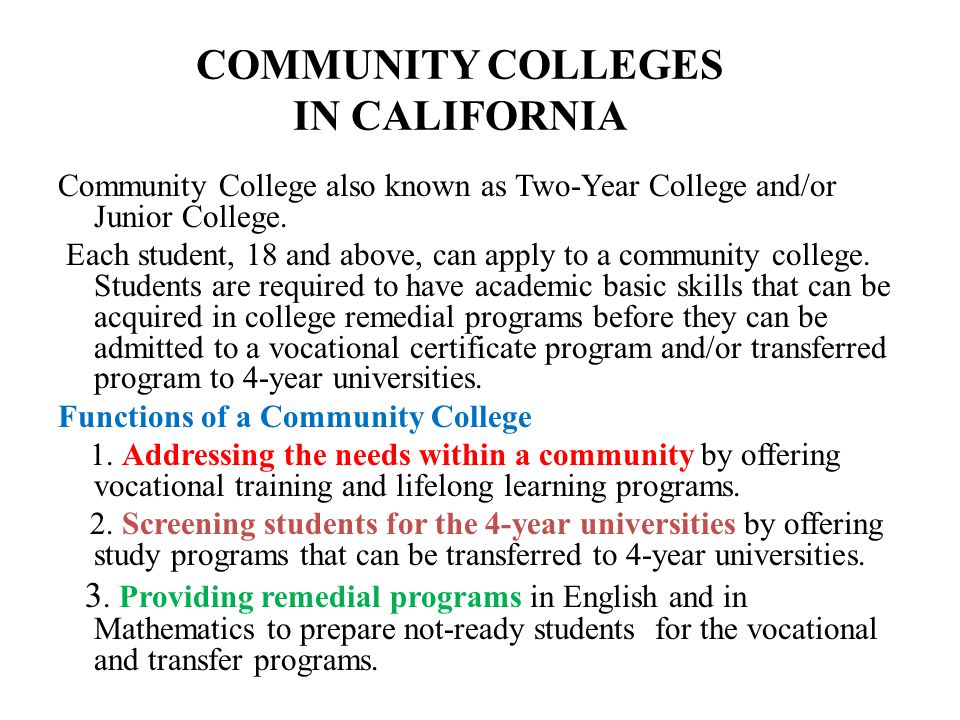 COMMUNITY COLLEGES
IN CALIFORNIA

Community College also known as Two-Year College and/or Junior College.

Each student, 18 and above, can apply to a community college. Students are required to have academic basic skills that can be acquired in college remedial programs before they can be admitted to a vocational certificate program and/or transferred program to 4-year universities.

Functions of a Community College

1. Addressing the needs within a community by offering vocational training and lifelong learning programs.

2. Screening students for the 4-year universities by offering study programs that can be transferred to 4-year universities.

3. Providing remedial programs in English and in Mathematics to prepare not-ready students for the vocational and transfer programs.